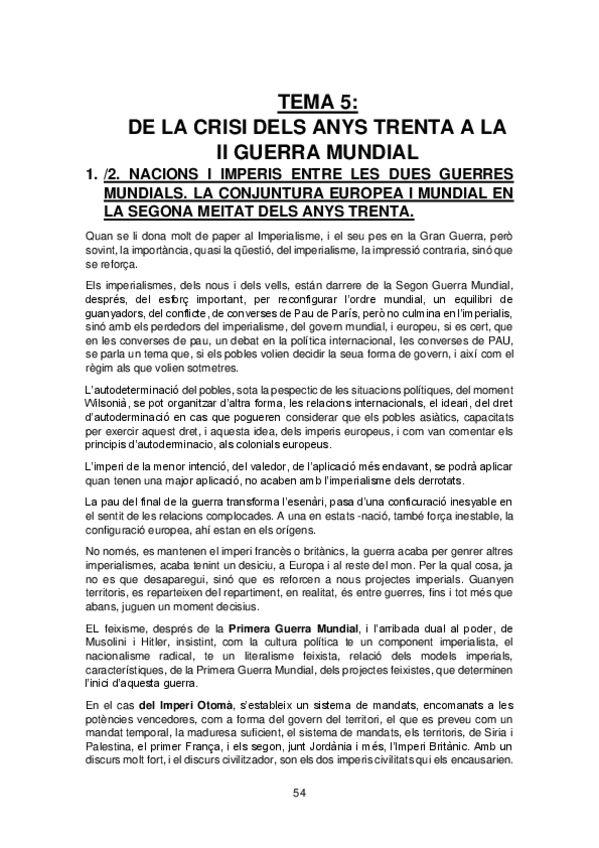 TEMA 5:
DE LA CRISI DELS ANYS TRENTA A LA II GUERRA MUNDIAL

1. /2. NACIONS I IMPERIS ENTRE LES DUES GUERRES MUNDIALS. LA CONJUNTURA EUROPEA I MUNDIAL EN LA SEGONA MEITAT DELS ANYS TRENTA.

Quan se li dona molt de paper al Imperialisme, i el seu pes en la Gran Guerra, però sovint, la importància, quasi la qüestió, del imperialisme, la impressió contraria, sinó que se reforça.

Els imperialismes, dels nous i dels vells, están darrere de la Segon Guerra Mundial, després, del esforç important, per reconfigurar l'ordre mundial, un equilibri de guanyadors, del conflicte, de converses de Pau de París, però no culmina en l'imperialis, sinó amb els perdedors del imperialisme, del govern mundial, i europeu, si es cert, que en les converses de pau, un debat en la política internacional, les converses de PAU, se parla un tema que, si els pobles volien decidir la seua forma de govern, i així com el règim als que volien sotmetres.

L'autodeterminació del pobles, sota la pespectic de les situacions polítiques, del moment Wilsonià, se pot organitzar d'altra forma, les relacions internacionals, el ideari, del dret d'autoderminació en cas que pogueren considerar que els pobles asiàtics, capacitats per exercir aquest dret, i aquesta idea, dels imperis europeus, i com van comentar els principis d'autoderminacio, als colonials europeus.

L'imperi de la menor intenció, del valedor, de l'aplicació més endavant, se podrà aplicar quan tenen una major aplicació, no acaben amb l'imperialisme dels derrotats.

La pau del final de la guerra transforma l'esenàri, pasa d'una conficuració inesyable en el sentit de les relacions complocades. A una en estats -nació, també força inestable, la configuració europea, ahí estan en els orígens.

No només, es mantenen el imperi francès o britànics, la guerra acaba per genrer altres imperialismes, acaba tenint un desiciu, a Europa i al reste del mon. Per la qual cosa, ja no es que desaparegui, sinó que es reforcen a nous projectes imperials. Guanyen territoris, es reparteixen del repartiment, en realitat, és entre guerres, fins i tot més que abans, juguen un moment decisius.

EL feixisme, després de la Primera Guerra Mundial, i l'arribada dual al poder, de Musolini i Hitler, insistint, com la cultura política te un component imperialista, el nacionalisme radical, te un literalisme feixista, relació dels models imperials, característiques, de la Primera Guerra Mundial, dels projectes feixistes, que determinen l'inici d'aquesta guerra.

En el cas del Imperi Otomà, s'estableix un sistema de mandats, encomanats a les potències vencedores, com a forma del govern del territori, el que es preveu com un mandat temporal, la maduresa suficient, el sistema de mandats, els territoris, de Siria i Palestina, el primer França, i els segon, junt Jordània i més, l'Imperi Britànic. Amb un discurs molt fort, i el discurs civilitzador, son els dos imperis civilitats qui els encausarien.

54